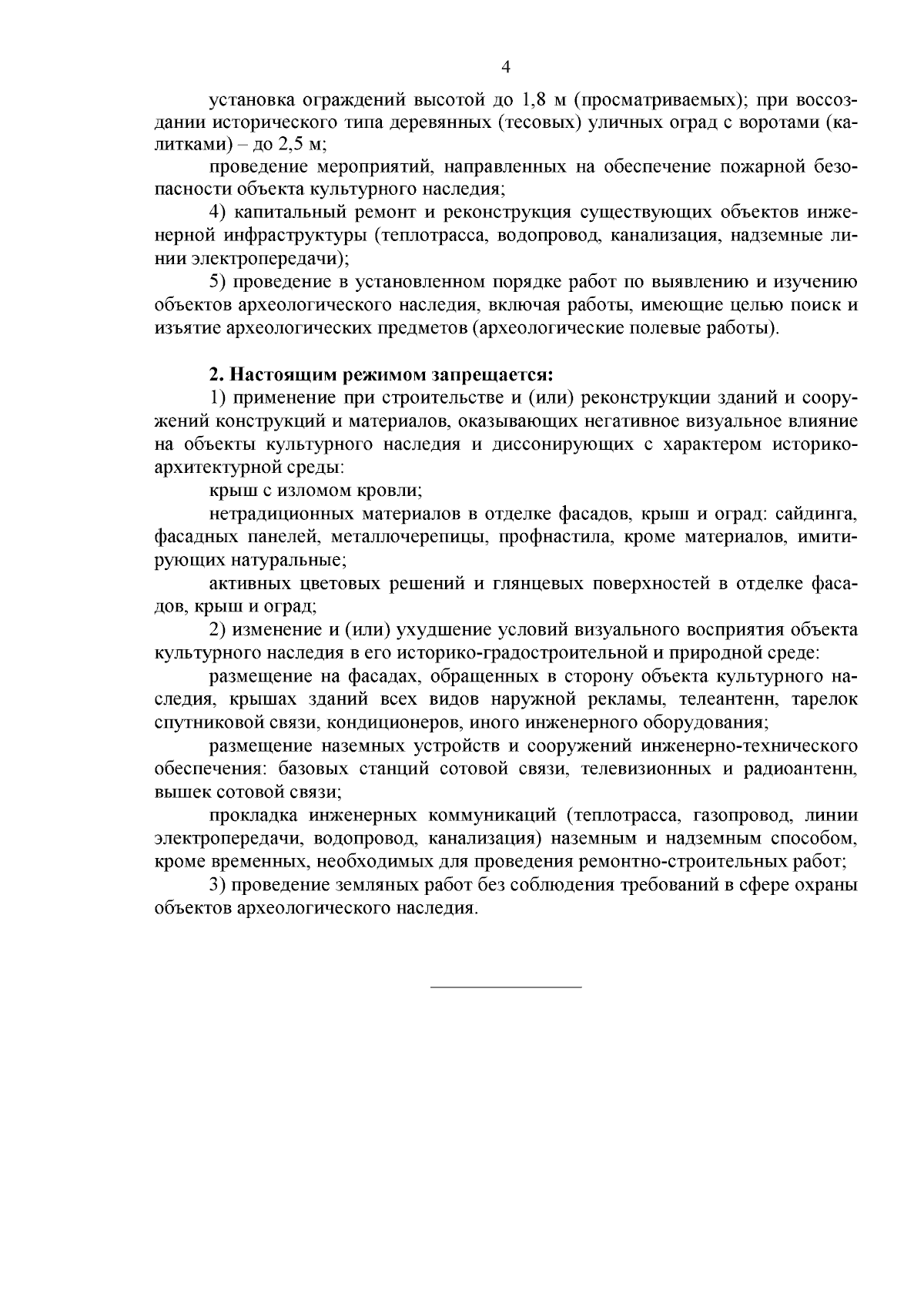 4

установка ограждений высотой до 1,8 м (просматриваемых); при воссоздании исторического типа деревянных (тесовых) уличных оград с воротами (калитками) – до 2,5 м;

проведение мероприятий, направленных на обеспечение пожарной безопасности объекта культурного наследия;

4) капитальный ремонт и реконструкция существующих объектов инженерной инфраструктуры (теплотрасса, водопровод, канализация, надземные линии электропередачи);

5) проведение в установленном порядке работ по выявлению и изучению объектов археологического наследия, включая работы, имеющие целью поиск и изъятие археологических предметов (археологические полевые работы).

2. Настоящим режимом запрещается:

1) применение при строительстве и (или) реконструкции зданий и сооружений конструкций и материалов, оказывающих негативное визуальное влияние на объекты культурного наследия и диссонирующих с характером историко-архитектурной среды:

крыш с изломом кровли;

нетрадиционных материалов в отделке фасадов, крыш и оград: сайдинга, фасадных панелей, металлочерепицы, профнастила, кроме материалов, имитирующих натуральные;

активных цветовых решений и глянцевых поверхностей в отделке фасадов, крыш и оград;

2) изменение и (или) ухудшение условий визуального восприятия объекта культурного наследия в его историко-градостроительной и природной среде:

размещение на фасадах, обращенных в сторону объекта культурного наследия, крышах зданий всех видов наружной рекламы, телеантенн, тарелок спутниковой связи, кондиционеров, иного инженерного оборудования;

размещение наземных устройств и сооружений инженерно-технического обеспечения: базовых станций сотовой связи, телевизионных и радиоантенн, вышек сотовой связи;

прокладка инженерных коммуникаций (теплотрасса, газопровод, линии электропередачи, водопровод, канализация) наземным и надземным способом, кроме временных, необходимых для проведения ремонтно-строительных работ;

3) проведение земляных работ без соблюдения требований в сфере охраны объектов археологического наследия.